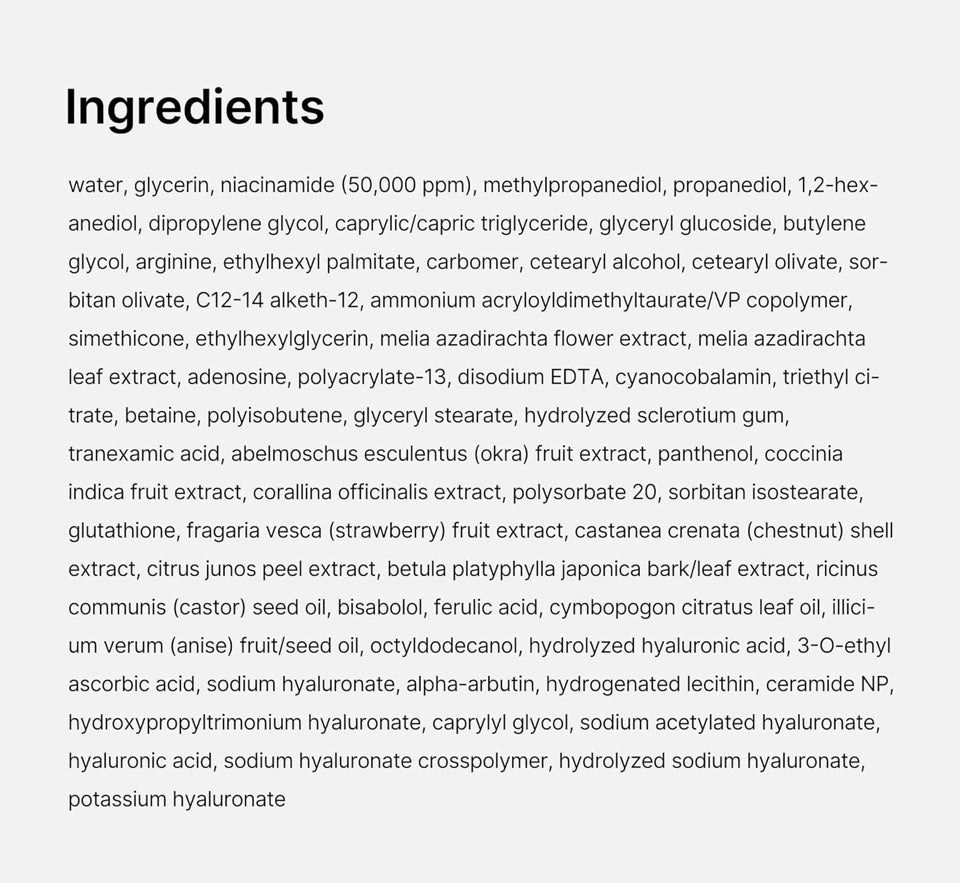 Ingredients

water, glycerin, niacinamide (50,000 ppm), methylpropanediol, propanediol, 1,2-hexanediol, dipropylene glycol, caprylic/capric triglyceride, glyceryl glucoside, butylene glycol, arginine, ethylhexyl palmitate, carbomer, cetearyl alcohol, cetearyl olivate, sorbitan olivate, C12-14 alketh-12, ammonium acryloyldimethyltaurate/VP copolymer, simethicone, ethylhexylglycerin, melia azadirachta flower extract, melia azadirachta leaf extract, adenosine, polyacrylate-13, disodium EDTA, cyanocobalamin, triethyl citrate, betaine, polyisobutene, glyceryl stearate, hydrolyzed sclerotium gum, tranexamic acid, abelmoschus esculentus (okra) fruit extract, panthenol, coccinia indica fruit extract, corallina officinalis extract, polysorbate 20, sorbitan isostearate, glutathione, fragaria vesca (strawberry) fruit extract, castanea crenata (chestnut) shell extract, citrus junos peel extract, betula platyphylla japonica bark/leaf extract, ricinus communis (castor) seed oil, bisabolol, ferulic acid, cymbopogon citratus leaf oil, illicium verum (anise) fruit/seed oil, octyldodecanol, hydrolyzed hyaluronic acid, 3-O-ethyl ascorbic acid, sodium hyaluronate, alpha-arbutin, hydrogenated lecithin, ceramide NP, hydroxypropyltrimonium hyaluronate, caprylyl glycol, sodium acetylated hyaluronate, hyaluronic acid, sodium hyaluronate crosspolymer, hydrolyzed sodium hyaluronate, potassium hyaluronate